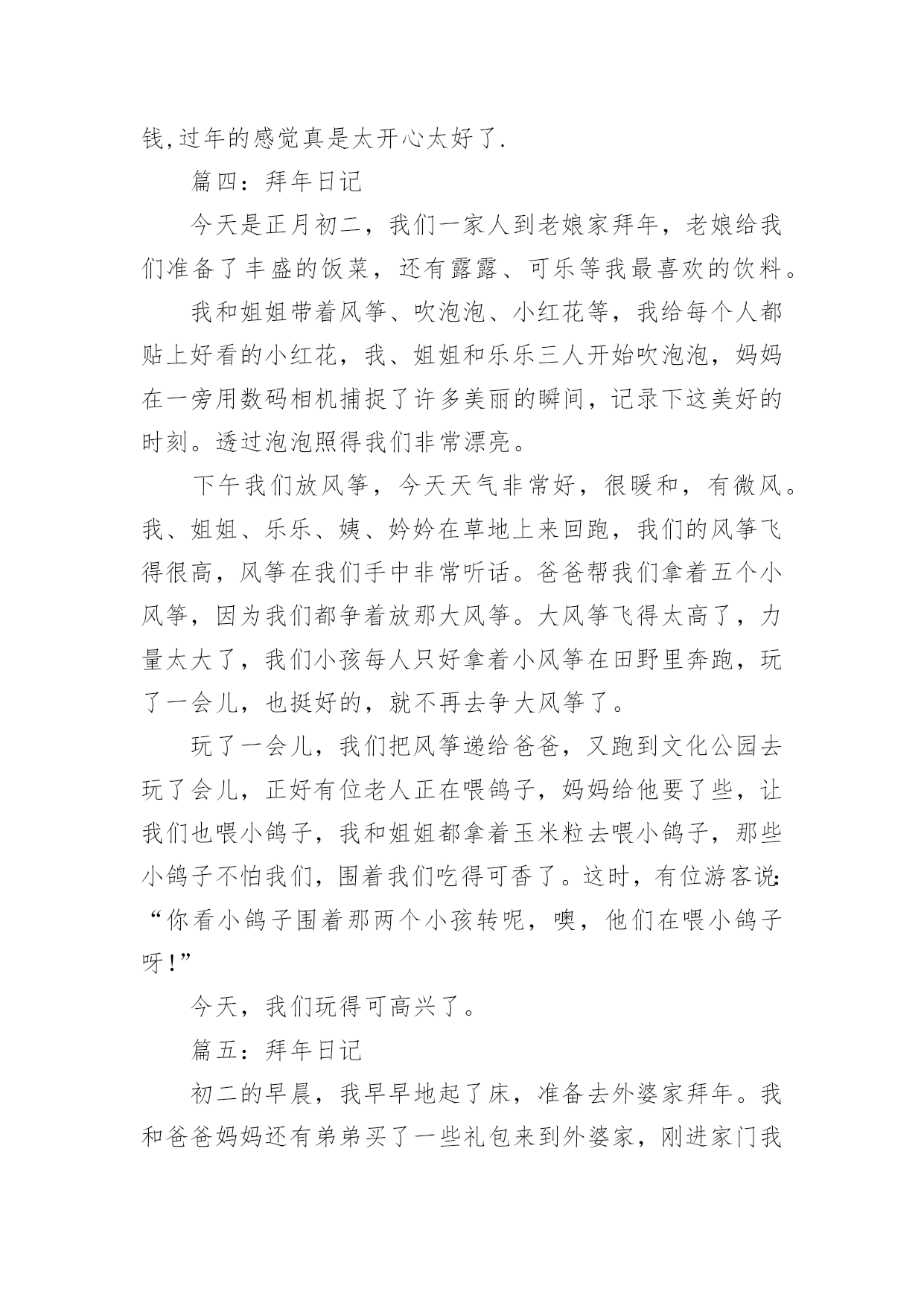 钱,过年的感觉真是太开心太好了.

篇四：拜年日记

今天是正月初二，我们一家人到老娘家拜年，老娘给我们准备了丰盛的饭菜，还有露露、可乐等我最喜欢的饮料。

我和姐姐带着风筝、吹泡泡、小红花等，我给每个人都贴上好看的小红花，我、姐姐和乐乐三人开始吹泡泡，妈妈在一旁用数码相机捕捉了许多美丽的瞬间，记录下这美好的时刻。透过泡泡照得我们非常漂亮。

下午我们放风筝，今天天气非常好，很暖和，有微风。我、姐姐、乐乐、姨、妗妗在草地上来回跑，我们的风筝飞得很高，风筝在我们手中非常听话。爸爸帮我们拿着五个小风筝，因为我们都争着放那大风筝。大风筝飞得太高了，力量太大了，我们小孩每人只好拿着小风筝在田野里奔跑，玩了一会儿，也挺好的，就不再去争大风筝了。

玩了一会儿，我们把风筝递给爸爸，又跑到文化公园去玩了会儿，正好有位老人正在喂鸽子，妈妈给他要了些，让我们也喂小鸽子，我和姐姐都拿着玉米粒去喂小鸽子，那些小鸽子不怕我们，围着我们吃得可香了。这时，有位游客说:“你看小鸽子围着那两个小孩转呢，噢，他们在喂小鸽子呀!”

今天，我们玩得可高兴了。

篇五：拜年日记

初二的早晨，我早早地起了床，准备去外婆家拜年。我和爸爸妈妈还有弟弟买了一些礼包来到外婆家，刚进家门我